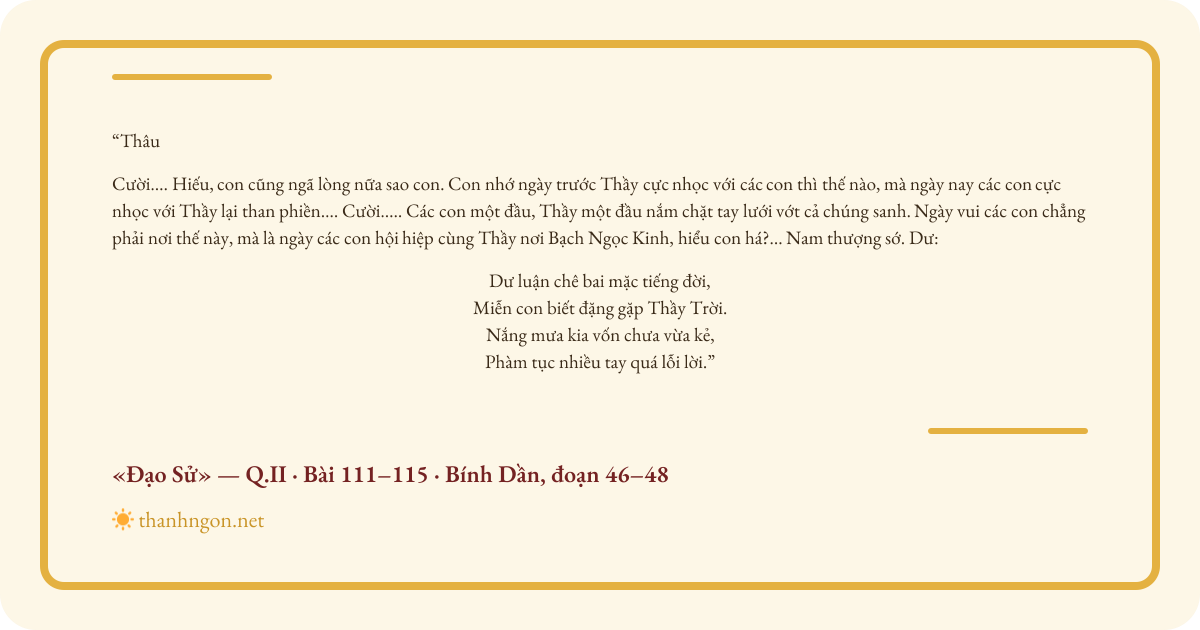 "Thâu

Cười.... Hiếu, con cũng ngã lòng nữa sao con. Con nhớ ngày trước Thầy cực nhọc với các con thì thế nào, mà ngày nay các con cực nhọc với Thầy lại than phiền.... Cười..... Các con một đầu, Thầy một đầu nắm chặt tay lưới vớt cả chúng sanh. Ngày vui các con chẳng phải nơi thế này, mà là ngày các con hội hiệp cùng Thầy nơi Bạch Ngọc Kinh, hiểu con há?... Nam thượng sớ. Dư:

Dư luận chê bai mặc tiếng đời,
Miễn con biết đặng gặp Thầy Trời.
Nắng mưa kia vốn chưa vừa kẻ,
Phàm tục nhiều tay quá lỗi lời."

«Đạo Sử» — Q.II · Bài 111–115 · Bính Dần, đoạn 46–48

thanhngon.net